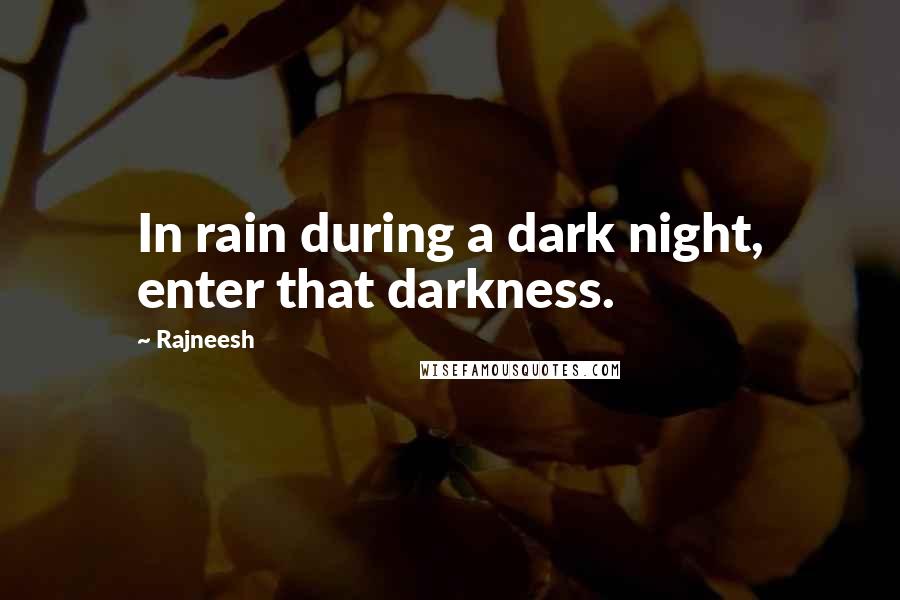 In rain during a dark night, enter that darkness.

~ Rajneesh

WISEFAMOUSQUOTES.COM